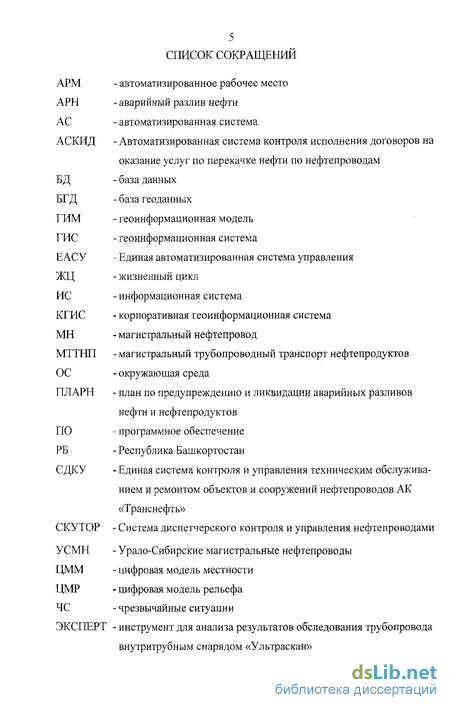 5
СПИСОК СОКРАЩЕНИЙ

АРМ - автоматизированное рабочее место
АРН - аварийный разлив нефти
АС - автоматизированная система
АСКИД - Автоматизированная система контроля исполнения договоров на оказание услуг по перекачке нефти по нефтепроводам
БД - база данных
БГД - база геоданных
ГИМ - геоинформационная модель
ГИС - геоинформационная система
ЕАСУ - Единая автоматизированная система управления
ЖЦ - жизненный цикл
ИС - информационная система
КГИС - корпоративная геоинформационная система
МН - магистральный нефтепровод
МТТНП - магистральный трубопроводный транспорт нефтепродуктов
ОС - окружающая среда
ПЛАРН - план по предупреждению и ликвидации аварийных разливов нефти и нефтепродуктов
ПО - программное обеспечение
РБ - Республика Башкортостан
СДКУ - Единая система контроля и управления техническим обслуживанием и ремонтом объектов и сооружений нефтепроводов АК «Транснефть»
СКУТОР - Система диспетчерского контроля и управления нефтепроводами
УСМН - Урало-Сибирские магистральные нефтепроводы
ЦММ - цифровая модель местности
ЦМР - цифровая модель рельефа
ЧС - чрезвычайные ситуации
ЭКСПЕРТ - инструмент для анализа результатов обследования трубопровода внутритрубным снарядом «Ультраскан»

dsLib.net
библиотека диссертаций